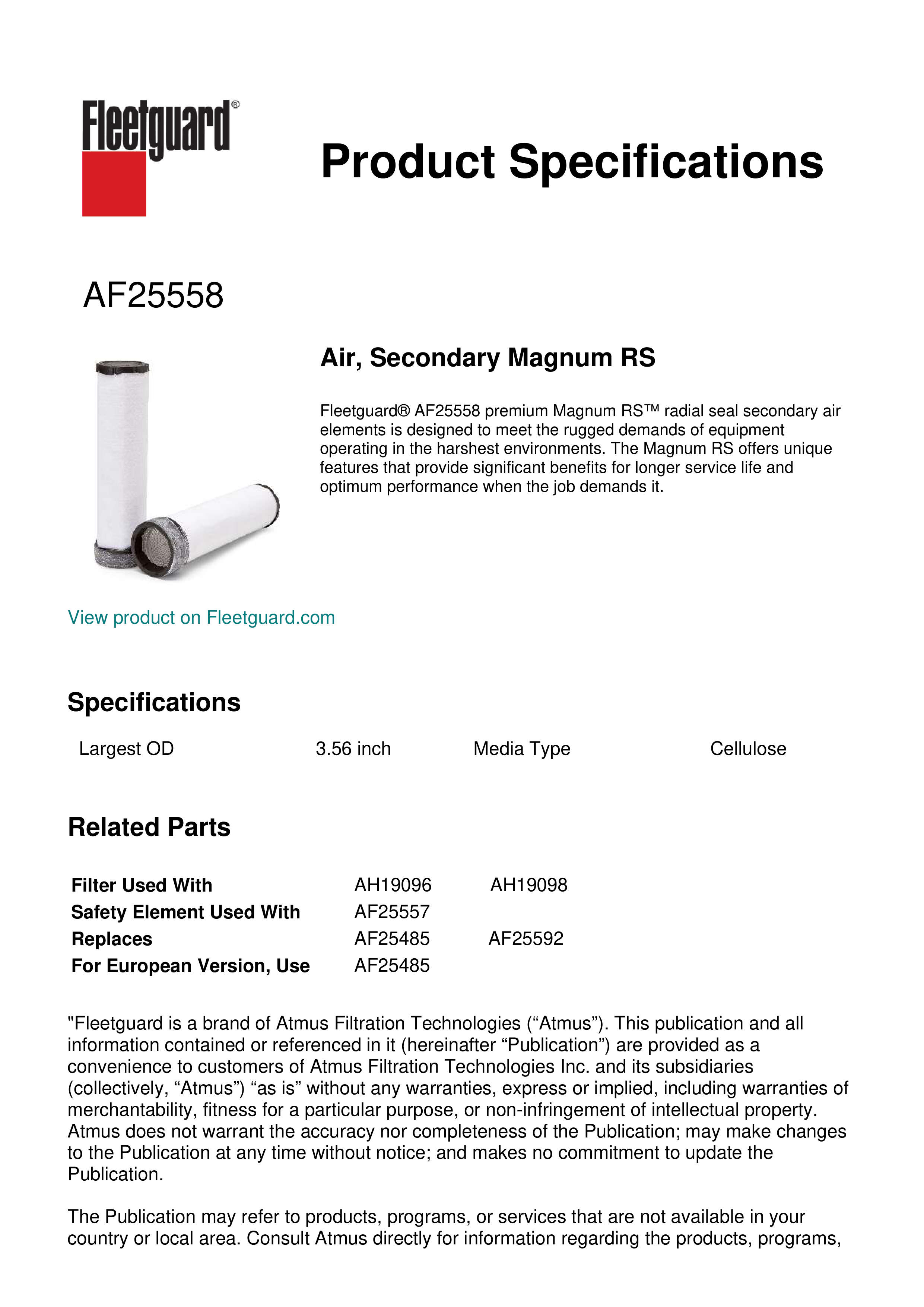 Fleetguard®

Product Specifications

AF25558

Air, Secondary Magnum RS

Fleetguard® AF25558 premium Magnum RS™ radial seal secondary air elements is designed to meet the rugged demands of equipment operating in the harshest environments. The Magnum RS offers unique features that provide significant benefits for longer service life and optimum performance when the job demands it.

View product on Fleetguard.com

Specifications

| Largest OD | 3.56 inch | Media Type | Cellulose |
|---|---|---|---|

Related Parts

| Filter Used With | AH19096 | AH19098 |
|---|---|---|
| Safety Element Used With | AF25557 | |
| Replaces | AF25485 | AF25592 |
| For European Version, Use | AF25485 | |

"Fleetguard is a brand of Atmus Filtration Technologies (“Atmus”). This publication and all information contained or referenced in it (hereinafter “Publication”) are provided as a convenience to customers of Atmus Filtration Technologies Inc. and its subsidiaries (collectively, “Atmus”) “as is” without any warranties, express or implied, including warranties of merchantability, fitness for a particular purpose, or non-infringement of intellectual property. Atmus does not warrant the accuracy nor completeness of the Publication; may make changes to the Publication at any time without notice; and makes no commitment to update the Publication.

The Publication may refer to products, programs, or services that are not available in your country or local area. Consult Atmus directly for information regarding the products, programs,